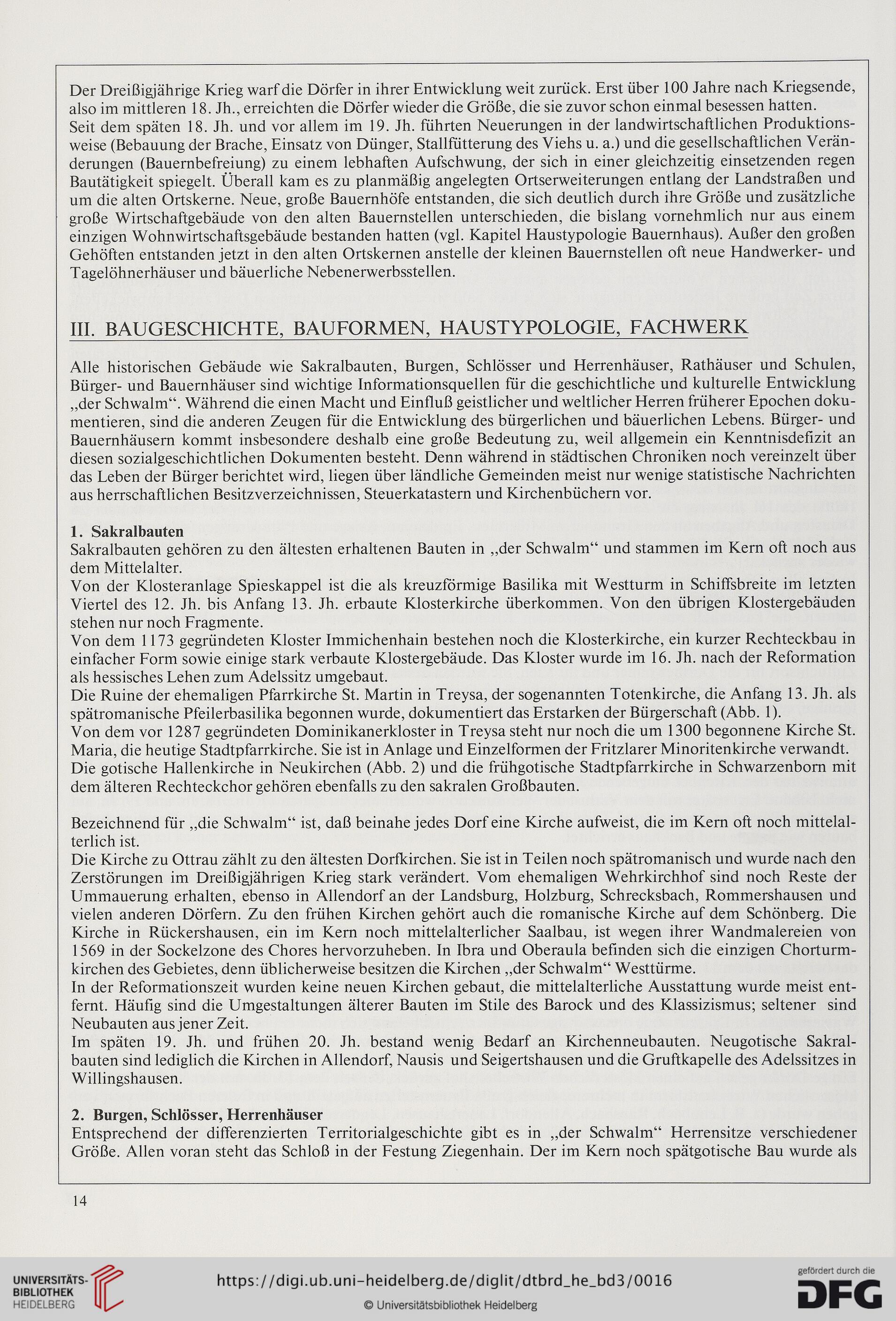 Der Dreißigjährige Krieg warf die Dörfer in ihrer Entwicklung weit zurück. Erst über 100 Jahre nach Kriegsende, also im mittleren 18. Jh., erreichten die Dörfer wieder die Größe, die sie zuvor schon einmal besessen hatten.
Seit dem späten 18. Jh. und vor allem im 19. Jh. führten Neuerungen in der landwirtschaftlichen Produktionsweise (Bebauung der Brache, Einsatz von Dünger, Stallfütterung des Viehs u. a.) und die gesellschaftlichen Veränderungen (Bauernbefreiung) zu einem lebhaften Aufschwung, der sich in einer gleichzeitig einsetzenden regen Bautätigkeit spiegelt. Überall kam es zu planmäßig angelegten Ortserweiterungen entlang der Landstraßen und um die alten Ortskerne. Neue, große Bauernhöfe entstanden, die sich deutlich durch ihre Größe und zusätzliche große Wirtschaftgebäude von den alten Bauernstellen unterschieden, die bislang vornehmlich nur aus einem einzigen Wohnwirtschaftsgebäude bestanden hatten (vgl. Kapitel Haustypologie Bauernhaus). Außer den großen Gehöften entstanden jetzt in den alten Ortskernen anstelle der kleinen Bauernstellen oft neue Handwerker- und Tagelöhnerhäuser und bäuerliche Nebenerwerbsstellen.

III. BAUGESCHICHTE, BAUFORMEN, HAUSTYPOLOGIE, FACHWERK

Alle historischen Gebäude wie Sakralbauten, Burgen, Schlösser und Herrenhäuser, Rathäuser und Schulen, Bürger- und Bauernhäuser sind wichtige Informationsquellen für die geschichtliche und kulturelle Entwicklung „der Schwalm“. Während die einen Macht und Einfluß geistlicher und weltlicher Herren früherer Epochen dokumentieren, sind die anderen Zeugen für die Entwicklung des bürgerlichen und bäuerlichen Lebens. Bürger- und Bauernhäusern kommt insbesondere deshalb eine große Bedeutung zu, weil allgemein ein Kenntnisdefizit an diesen sozialgeschichtlichen Dokumenten besteht. Denn während in städtischen Chroniken noch vereinzelt über das Leben der Bürger berichtet wird, liegen über ländliche Gemeinden meist nur wenige statistische Nachrichten aus herrschaftlichen Besitzverzeichnissen, Steuerkatastern und Kirchenbüchern vor.

1. Sakralbauten
Sakralbauten gehören zu den ältesten erhaltenen Bauten in „der Schwalm“ und stammen im Kern oft noch aus dem Mittelalter.
Von der Klosteranlage Spieskappel ist die als kreuzförmige Basilika mit Westturm in Schiffsbreite im letzten Viertel des 12. Jh. bis Anfang 13. Jh. erbaute Klosterkirche überkommen. Von den übrigen Klostergebäuden stehen nur noch Fragmente.
Von dem 1173 gegründeten Kloster Immichenhain bestehen noch die Klosterkirche, ein kurzer Rechteckbau in einfacher Form sowie einige stark verbaute Klostergebäude. Das Kloster wurde im 16. Jh. nach der Reformation als hessisches Lehen zum Adelssitz umgebaut.
Die Ruine der ehemaligen Pfarrkirche St. Martin in Treysa, der sogenannten Totenkirche, die Anfang 13. Jh. als spätromanische Pfeilerbasilika begonnen wurde, dokumentiert das Erstarken der Bürgerschaft (Abb. 1).
Von dem vor 1287 gegründeten Dominikanerkloster in Treysa steht nur noch die um 1300 begonnene Kirche St. Maria, die heutige Stadtpfarrkirche. Sie ist in Anlage und Einzelformen der Fritzlarer Minoritenkirche verwandt.
Die gotische Hallenkirche in Neukirchen (Abb. 2) und die frühgotische Stadtpfarrkirche in Schwarzenborn mit dem älteren Rechteckchor gehören ebenfalls zu den sakralen Großbauten.

Bezeichnend für „die Schwalm“ ist, daß beinahe jedes Dorf eine Kirche aufweist, die im Kern oft noch mittelalterlich ist.
Die Kirche zu Ottrau zählt zu den ältesten Dorfkirchen. Sie ist in Teilen noch spätromanisch und wurde nach den Zerstörungen im Dreißigjährigen Krieg stark verändert. Vom ehemaligen Wehrkirchhof sind noch Reste der Ummauerung erhalten, ebenso in Allendorf an der Landsburg, Holzburg, Schrecksbach, Rommershausen und vielen anderen Dörfern. Zu den frühen Kirchen gehört auch die romanische Kirche auf dem Schönberg. Die Kirche in Rückershausen, ein im Kern noch mittelalterlicher Saalbau, ist wegen ihrer Wandmalereien von 1569 in der Sockelzone des Chores hervorzuheben. In Ibra und Oberaula befinden sich die einzigen Chorturmkirchen des Gebietes, denn üblicherweise besitzen die Kirchen „der Schwalm“ Westtürme.
In der Reformationszeit wurden keine neuen Kirchen gebaut, die mittelalterliche Ausstattung wurde meist entfernt. Häufig sind die Umgestaltungen älterer Bauten im Stile des Barock und des Klassizismus; seltener sind Neubauten aus jener Zeit.
Im späten 19. Jh. und frühen 20. Jh. bestand wenig Bedarf an Kirchenneubauten. Neugotische Sakralbauten sind lediglich die Kirchen in Allendorf, Nausis und Seigertshausen und die Gruftkapelle des Adelssitzes in Willingshausen.

2. Burgen, Schlösser, Herrenhäuser
Entsprechend der differenzierten Territorialgeschichte gibt es in „der Schwalm“ Herrensitze verschiedener Größe. Allen voran steht das Schloß in der Festung Ziegenhain. Der im Kern noch spätgotische Bau wurde als

14

UNIVERSITÄTS-BIBLIOTHEK HEIDELBERG
https://digi.ub.uni-heidelberg.de/diglit/dtbrd_he_bd3/0016
© Universitätsbibliothek Heidelberg
gefördert durch die DFG